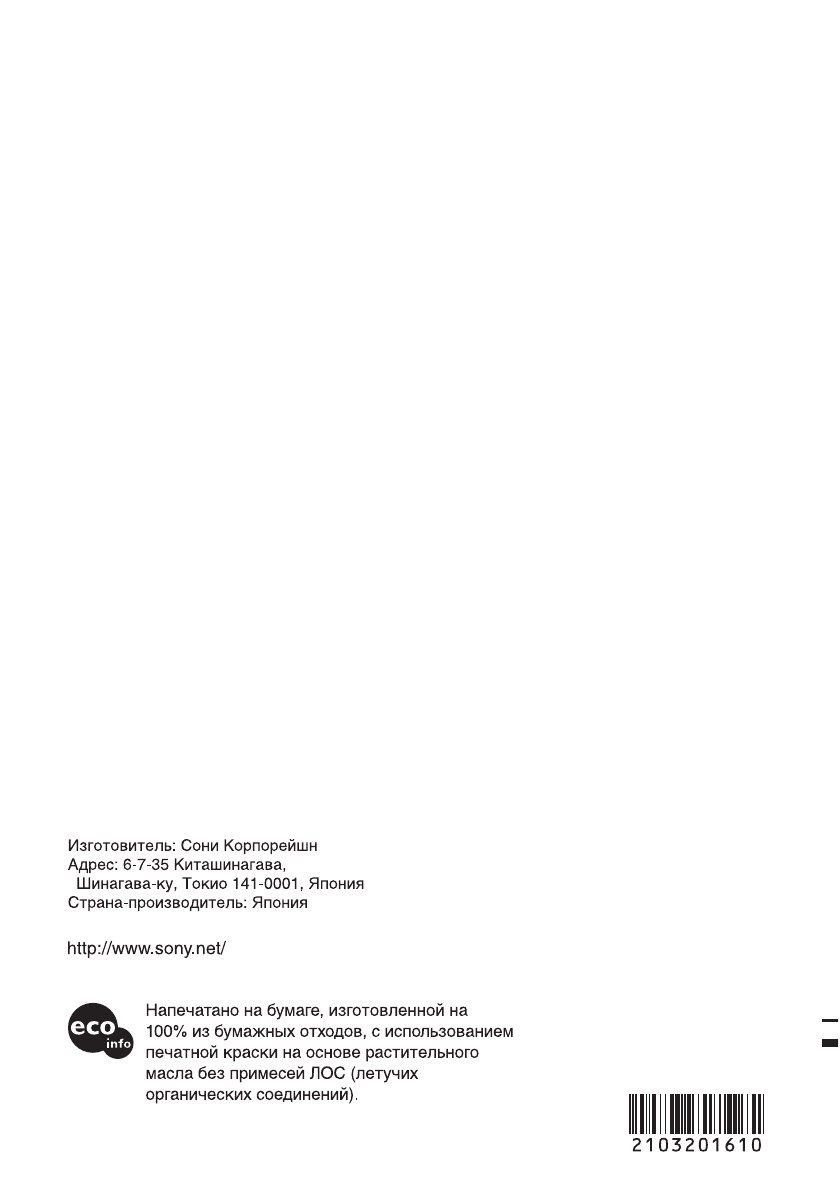 Изготовитель: Сони Корпорейшн
Адрес: 6-7-35 Киташинагава,
Шинагава-ку, Токио 141-0001, Япония
Страна-производитель: Япония

http://www.sony.net/

eco
info

Напечатано на бумаге, изготовленной на 100% из бумажных отходов, с использованием печатной краски на основе растительного масла без примесей ЛОС (летучих органических соединений).

2103201610